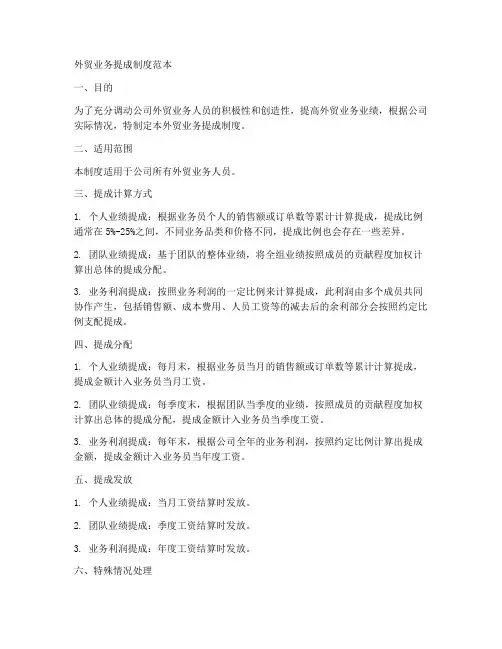 外贸业务提成制度范本

一、目的

为了充分调动公司外贸业务人员的积极性和创造性，提高外贸业务业绩，根据公司实际情况，特制定本外贸业务提成制度。

二、适用范围

本制度适用于公司所有外贸业务人员。

三、提成计算方式

1. 个人业绩提成：根据业务员个人的销售额或订单数等累计计算提成，提成比例通常在 5%-25%之间，不同业务品类和价格不同，提成比例也会存在一些差异。

2. 团队业绩提成：基于团队的整体业绩，将全组业绩按照成员的贡献程度加权计算出总体的提成分配。

3. 业务利润提成：按照业务利润的一定比例来计算提成，此利润由多个成员共同协作产生，包括销售额、成本费用、人员工资等的减去后的余利部分会按照约定比例支配提成。

四、提成分配

1. 个人业绩提成：每月末，根据业务员当月的销售额或订单数等累计计算提成，提成金额计入业务员当月工资。

2. 团队业绩提成：每季度末，根据团队当季度的业绩，按照成员的贡献程度加权计算出总体的提成分配，提成金额计入业务员当季度工资。

3. 业务利润提成：每年末，根据公司全年的业务利润，按照约定比例计算出提成金额，提成金额计入业务员当年度工资。

五、提成发放

1. 个人业绩提成：当月工资结算时发放。

2. 团队业绩提成：季度工资结算时发放。

3. 业务利润提成：年度工资结算时发放。

六、特殊情况处理